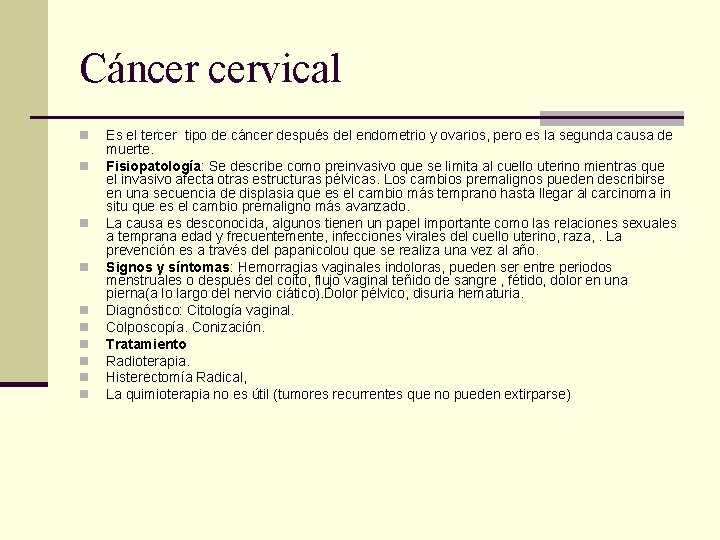 Cáncer cervical

Es el tercer tipo de cáncer después del endometrio y ovarios, pero es la segunda causa de muerte.

Fisiopatología: Se describe como preinvasivo que se limita al cuello uterino mientras que el invasivo afecta otras estructuras pélvicas. Los cambios premalignos pueden describirse en una secuencia de displasia que es el cambio más temprano hasta llegar al carcinoma in situ que es el cambio premaligno más avanzado.

La causa es desconocida, algunos tienen un papel importante como las relaciones sexuales a temprana edad y frecuentemente, infecciones virales del cuello uterino, raza, . La prevención es a través del papanicolou que se realiza una vez al año.

Signos y síntomas: Hemorragias vaginales indoloras, pueden ser entre periodos menstruales o después del coito, flujo vaginal teñido de sangre , fétido, dolor en una pierna(a lo largo del nervio ciático).Dolor pélvico, disuria hematuria.

Diagnóstico: Citología vaginal.

Colposcopía. Conización.

Tratamiento

Radioterapia.

Histerectomía Radical,

La quimioterapia no es útil (tumores recurrentes que no pueden extirparse)